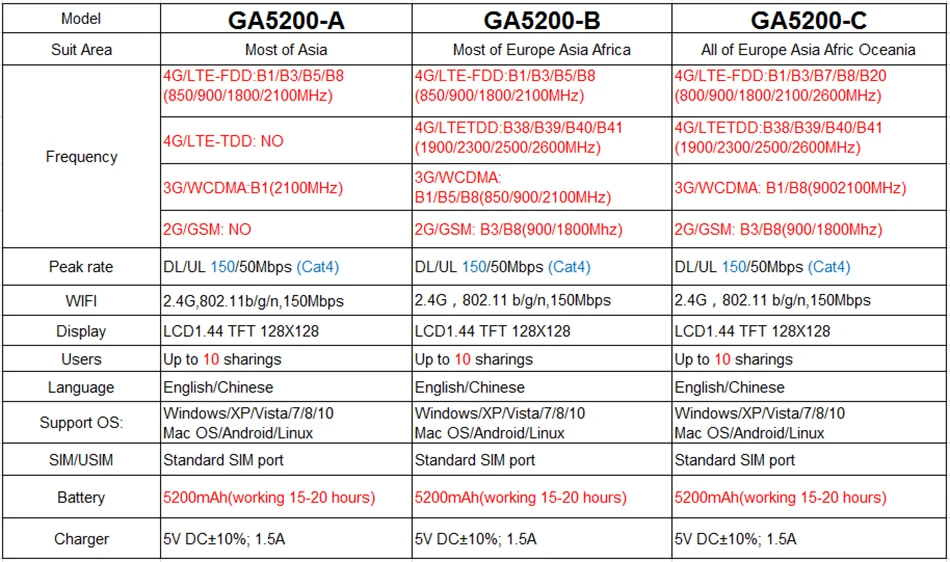 | Model | GA5200-A | GA5200-B | GA5200-C |
|---|---|---|---|
| Suit Area | Most of Asia | Most of Europe Asia Africa | All of Europe Asia Afric Oceania |
| Frequency | 4G/LTE-FDD:B1/B3/B5/B8 (850/900/1800/2100MHz) | 4G/LTE-FDD:B1/B3/B5/B8 (850/900/1800/2100MHz) | 4G/LTE-FDD:B1/B3/B7/B8/B20 (800/900/1800/2100/2600MHz) |
| | 4G/LTE-TDD: NO | 4G/LTETDD:B38/B39/B40/B41 (1900/2300/2500/2600MHz) | 4G/LTETDD:B38/B39/B40/B41 (1900/2300/2500/2600MHz) |
| | 3G/WCDMA:B1(2100MHz) | 3G/WCDMA: B1/B5/B8(850/900/2100MHz) | 3G/WCDMA: B1/B8(9002100MHz) |
| | 2G/GSM: NO | 2G/GSM: B3/B8(900/1800Mhz) | 2G/GSM: B3/B8(900/1800Mhz) |
| Peak rate | DL/UL 150/50Mbps (Cat4) | DL/UL 150/50Mbps (Cat4) | DL/UL 150/50Mbps (Cat4) |
| WIFI | 2.4G,802.11b/g/n,150Mbps | 2.4G，802.11 b/g/n,150Mbps | 2.4G，802.11 b/g/n,150Mbps |
| Display | LCD1.44 TFT 128X128 | LCD1.44 TFT 128X128 | LCD1.44 TFT 128X128 |
| Users | Up to 10 sharings | Up to 10 sharings | Up to 10 sharings |
| Language | English/Chinese | English/Chinese | English/Chinese |
| Support OS: | Windows/XP/Vista/7/8/10 Mac OS/Android/Linux | Windows/XP/Vista/7/8/10 Mac OS/Android/Linux | Windows/XP/Vista/7/8/10 Mac OS/Android/Linux |
| SIM/USIM | Standard SIM port | Standard SIM port | Standard SIM port |
| Battery | 5200mAh(working 15-20 hours) | 5200mAh(working 15-20 hours) | 5200mAh(working 15-20 hours) |
| Charger | 5V DC±10%; 1.5A | 5V DC±10%; 1.5A | 5V DC±10%; 1.5A |